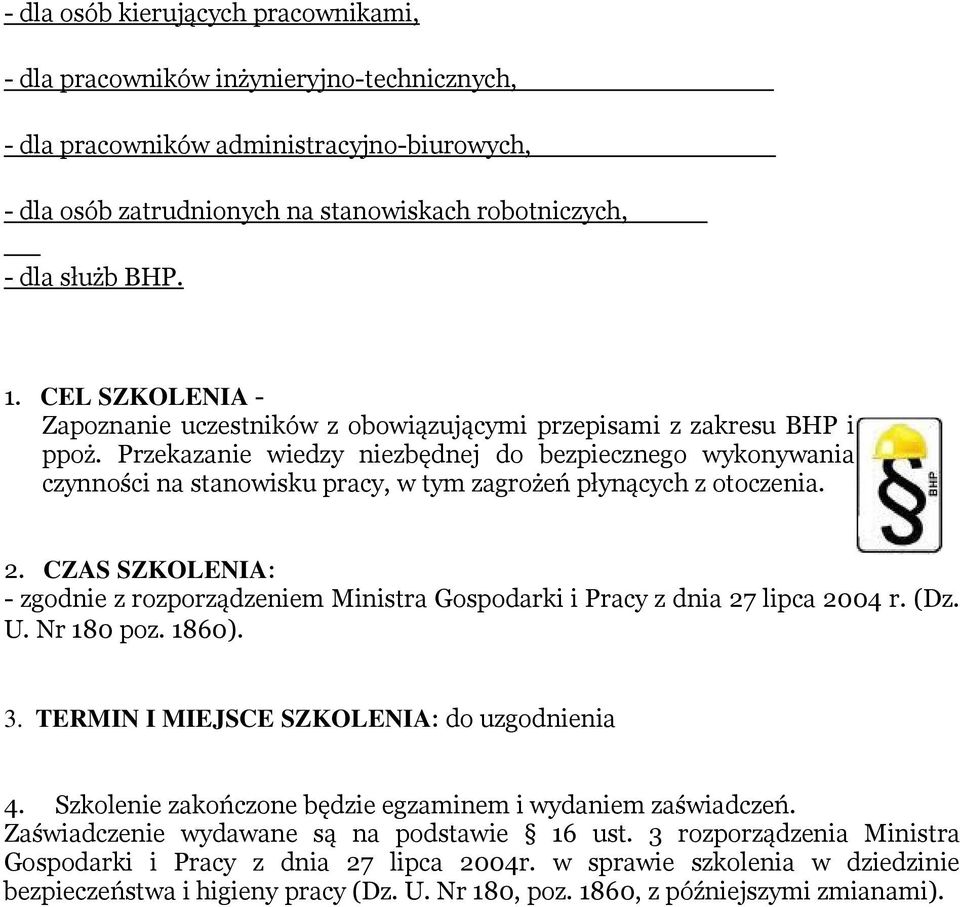 - dla osób kierujących pracownikami,

- dla pracowników inżynieryjno-technicznych,

- dla pracowników administracyjno-biurowych,

- dla osób zatrudnionych na stanowiskach robotniczych,

- dla służb BHP.

1. CEL SZKOLENIA -
Zapoznanie uczestników z obowiązującymi przepisami z zakresu BHP i ppoż. Przekazanie wiedzy niezbędnej do bezpiecznego wykonywania czynności na stanowisku pracy, w tym zagrożeń płynących z otoczenia.

BHP

2. CZAS SZKOLENIA:
- zgodnie z rozporządzeniem Ministra Gospodarki i Pracy z dnia 27 lipca 2004 r. (Dz. U. Nr 180 poz. 1860).

3. TERMIN I MIEJSCE SZKOLENIA: do uzgodnienia

4. Szkolenie zakończone będzie egzaminem i wydaniem zaświadczeń. Zaświadczenie wydawane są na podstawie § 16 ust. 3 rozporządzenia Ministra Gospodarki i Pracy z dnia 27 lipca 2004r. w sprawie szkolenia w dziedzinie bezpieczeństwa i higieny pracy (Dz. U. Nr 180, poz. 1860, z późniejszymi zmianami).